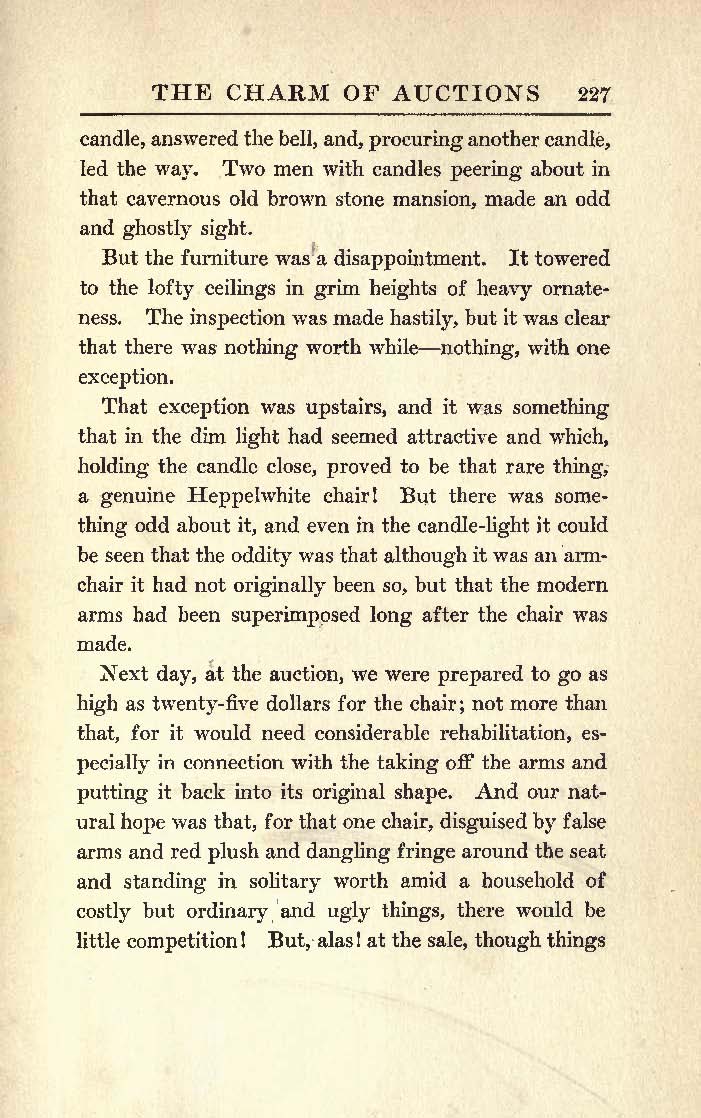 THE CHARM OF AUCTIONS 227

candle, answered the bell, and, procuring another candle, led the way. Two men with candles peering about in that cavernous old brown stone mansion, made an odd and ghostly sight.

But the furniture was a disappointment. It towered to the lofty ceilings in grim heights of heavy ornateness. The inspection was made hastily, but it was clear that there was nothing worth while—nothing, with one exception.

That exception was upstairs, and it was something that in the dim light had seemed attractive and which, holding the candle close, proved to be that rare thing, a genuine Heppelwhite chair! But there was something odd about it, and even in the candle-light it could be seen that the oddity was that although it was an armchair it had not originally been so, but that the modern arms had been superimposed long after the chair was made.

Next day, at the auction, we were prepared to go as high as twenty-five dollars for the chair; not more than that, for it would need considerable rehabilitation, especially in connection with the taking off the arms and putting it back into its original shape. And our natural hope was that, for that one chair, disguised by false arms and red plush and dangling fringe around the seat and standing in solitary worth amid a household of costly but ordinary and ugly things, there would be little competition! But, alas! at the sale, though things